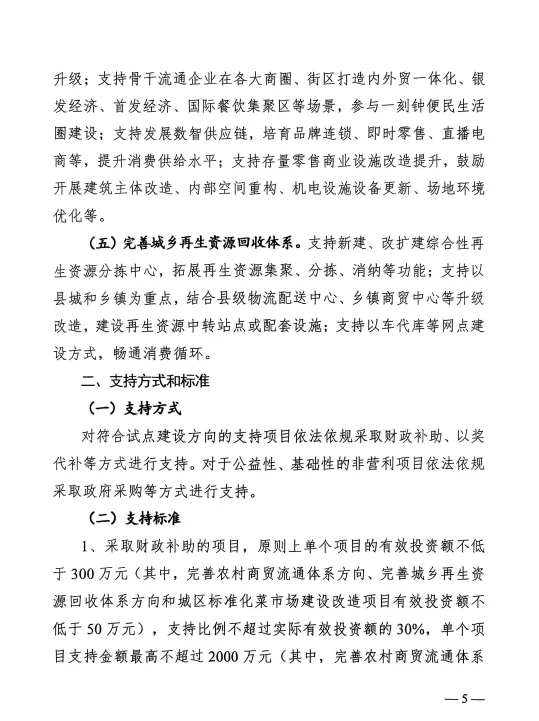 升级；支持骨干流通企业在各大商圈、街区打造内外贸一体化、银发经济、首发经济、国际餐饮集聚区等场景，参与一刻钟便民生活圈建设；支持发展数智供应链，培育品牌连锁、即时零售、直播电商等，提升消费供给水平；支持存量零售商业设施改造提升，鼓励开展建筑主体改造、内部空间重构、机电设施设备更新、场地环境优化等。

（五）完善城乡再生资源回收体系。支持新建、改扩建综合性再生资源分拣中心，拓展再生资源集聚、分拣、消纳等功能；支持以县城和乡镇为重点，结合县级物流配送中心、乡镇商贸中心等升级改造，建设再生资源中转站点或配套设施；支持以车代库等网点建设方式，畅通消费循环。

二、支持方式和标准

（一）支持方式

对符合试点建设方向的支持项目依法依规采取财政补助、以奖代补等方式进行支持。对于公益性、基础性的非营利项目依法依规采取政府采购等方式进行支持。

（二）支持标准

1、采取财政补助的项目，原则上单个项目的有效投资额不低于300万元（其中，完善农村商贸流通体系方向、完善城乡再生资源回收体系方向和城区标准化菜市场建设改造项目有效投资额不低于50万元），支持比例不超过实际有效投资额的30%，单个项目支持金额最高不超过2000万元（其中，完善农村商贸流通体系

—5—